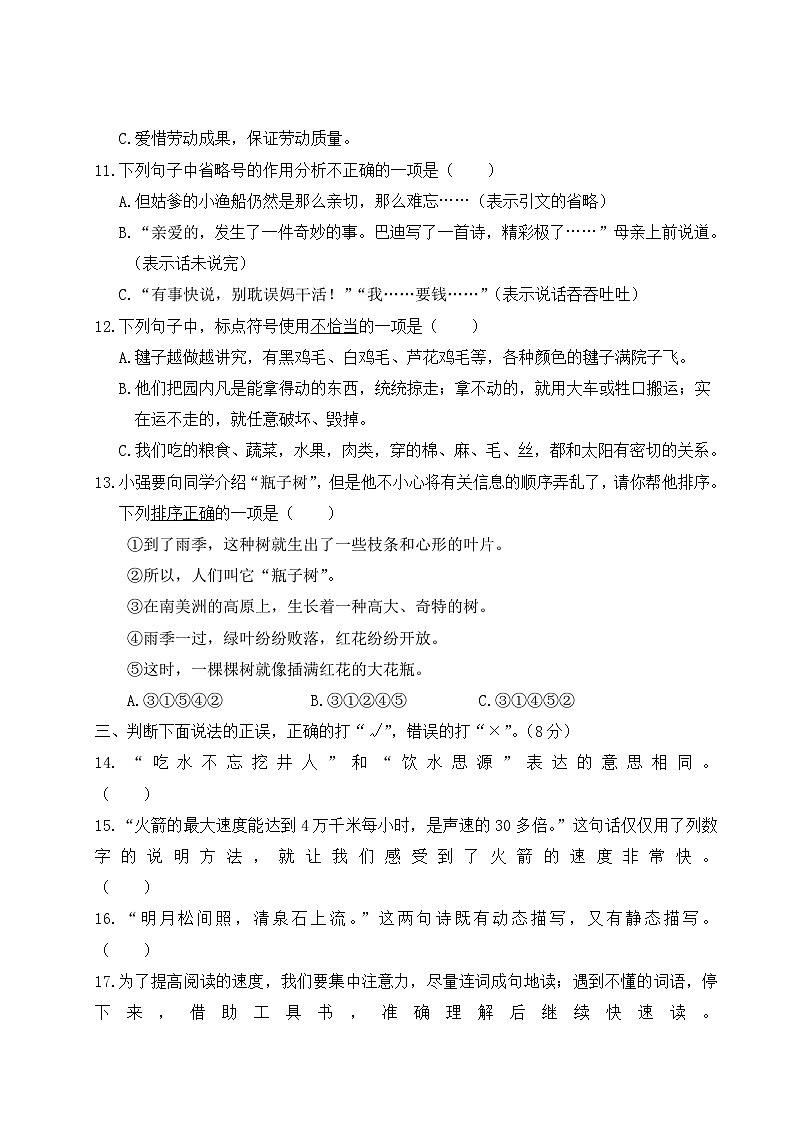 C.爱惜劳动成果，保证劳动质量。

11.下列句子中省略号的作用分析不正确的一项是（　　）

A.但姑爹的小渔船仍然是那么亲切，那么难忘……（表示引文的省略）

B.“亲爱的，发生了一件奇妙的事。巴迪写了一首诗，精彩极了……”母亲上前说道。（表示话未说完）

C.“有事快说，别耽误妈干活！”“我……要钱……”(表示说话吞吞吐吐)

12.下列句子中，标点符号使用不恰当的一项是（　　）

A.毽子越做越讲究，有黑鸡毛、白鸡毛、芦花鸡毛等，各种颜色的毽子满院子飞。

B.他们把园内凡是能拿得动的东西，统统掠走；拿不动的，就用大车或牲口搬运；实在运不走的，就任意破坏、毁掉。

C.我们吃的粮食、蔬菜，水果，肉类，穿的棉、麻、毛、丝，都和太阳有密切的关系。

13.小强要向同学介绍“瓶子树”，但是他不小心将有关信息的顺序弄乱了，请你帮他排序。下列排序正确的一项是（　　）

①到了雨季，这种树就生出了一些枝条和心形的叶片。

②所以，人们叫它“瓶子树”。

③在南美洲的高原上，生长着一种高大、奇特的树。

④雨季一过，绿叶纷纷败落，红花纷纷开放。

⑤这时，一棵棵树就像插满红花的大花瓶。

A.③①⑤④②　　B.③①②④⑤　　C.③①④⑤②

三、判断下面说法的正误，正确的打“√”，错误的打“×”。(8分)

14.“吃水不忘挖井人”和“饮水思源”表达的意思相同。（　　）

15.“火箭的最大速度能达到4万千米每小时，是声速的30多倍。”这句话仅仅用了列数字的说明方法，就让我们感受到了火箭的速度非常快。（　　）

16.“明月松间照，清泉石上流。”这两句诗既有动态描写，又有静态描写。（　　）

17.为了提高阅读的速度，我们要集中注意力，尽量连词成句地读；遇到不懂的词语，停下来，借助工具书，准确理解后继续快速读。